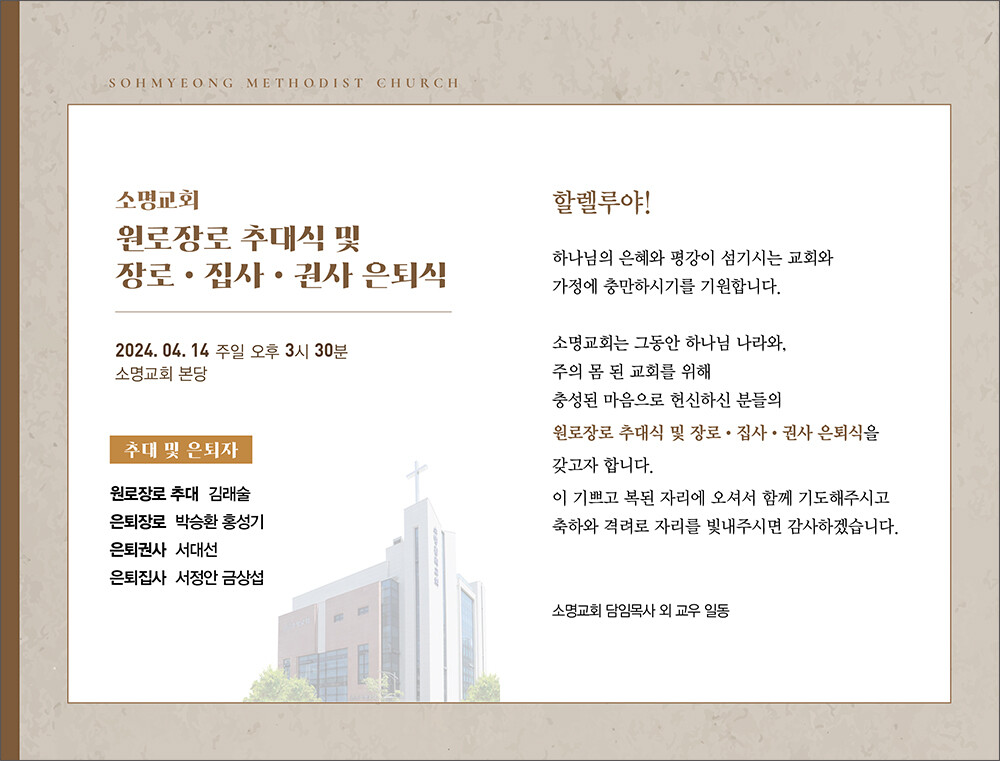 SOHMYEONG METHODIST CHURCH

소명교회
원로장로 추대식 및
장로 • 집사 • 권사 은퇴식

2024. 04. 14 주일 오후 3시 30분
소명교회 본당

추대 및 은퇴자

원로장로 추대 김래술
은퇴장로 박승환 홍성기
은퇴권사 서대선
은퇴집사 서정안 금상섭

할렐루야!

하나님의 은혜와 평강이 섬기시는 교회와 가정에 충만하시기를 기원합니다.

소명교회는 그동안 하나님 나라와, 주의 몸 된 교회를 위해 충성된 마음으로 헌신하신 분들의 원로장로 추대식 및 장로 • 집사 • 권사 은퇴식을 갖고자 합니다.

이 기쁘고 복된 자리에 오셔서 함께 기도해주시고 축하와 격려로 자리를 빛내주시면 감사하겠습니다.

소명교회 담임목사 외 교우 일동